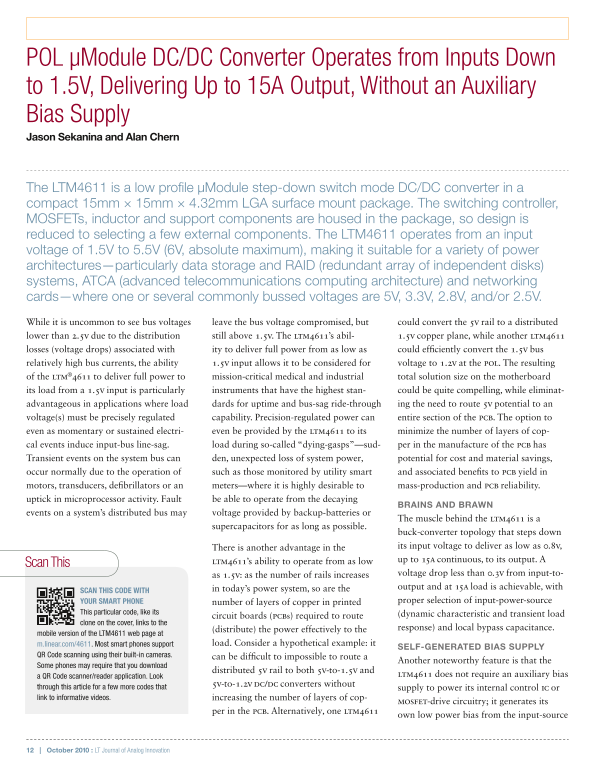 POL µModule DC/DC Converter Operates from Inputs Down to 1.5V, Delivering Up to 15A Output, Without an Auxiliary Bias Supply

Jason Sekanina and Alan Chern

The LTM4611 is a low profile µModule step-down switch mode DC/DC converter in a compact 15mm × 15mm × 4.32mm LGA surface mount package. The switching controller, MOSFETs, inductor and support components are housed in the package, so design is reduced to selecting a few external components. The LTM4611 operates from an input voltage of 1.5V to 5.5V (6V, absolute maximum), making it suitable for a variety of power architectures—particularly data storage and RAID (redundant array of independent disks) systems, ATCA (advanced telecommunications computing architecture) and networking cards—where one or several commonly bussed voltages are 5V, 3.3V, 2.8V, and/or 2.5V.

While it is uncommon to see bus voltages lower than 2.5V due to the distribution losses (voltage drops) associated with relatively high bus currents, the ability of the LTM®4611 to deliver full power to its load from a 1.5V input is particularly advantageous in applications where load voltage(s) must be precisely regulated even as momentary or sustained electrical events induce input-bus line-sag. Transient events on the system bus can occur normally due to the operation of motors, transducers, defibrillators or an uptick in microprocessor activity. Fault events on a system's distributed bus may

Scan This

SCAN THIS CODE WITH YOUR SMART PHONE

This particular code, like its clone on the cover, links to the mobile version of the LTM4611 web page at m.linear.com/4611. Most smart phones support QR Code scanning using their built-in cameras. Some phones may require that you download a QR Code scanner/reader application. Look through this article for a few more codes that link to informative videos.

leave the bus voltage compromised, but still above 1.5V. The LTM4611's ability to deliver full power from as low as 1.5V input allows it to be considered for mission-critical medical and industrial instruments that have the highest standards for uptime and bus-sag ride-through capability. Precision-regulated power can even be provided by the LTM4611 to its load during so-called "dying-gasps"—sudden, unexpected loss of system power, such as those monitored by utility smart meters—where it is highly desirable to be able to operate from the decaying voltage provided by backup-batteries or supercapacitors for as long as possible.

There is another advantage in the LTM4611's ability to operate from as low as 1.5V: as the number of rails increases in today's power system, so are the number of layers of copper in printed circuit boards (PCBs) required to route (distribute) the power effectively to the load. Consider a hypothetical example: it can be difficult to impossible to route a distributed 5V rail to both 5V-to-1.5V and 5V-to-1.2V DC/DC converters without increasing the number of layers of copper in the PCB. Alternatively, one LTM4611

could convert the 5V rail to a distributed 1.5V copper plane, while another LTM4611 could efficiently convert the 1.5V bus voltage to 1.2V at the POL. The resulting total solution size on the motherboard could be quite compelling, while eliminating the need to route 5V potential to an entire section of the PCB. The option to minimize the number of layers of copper in the manufacture of the PCB has potential for cost and material savings, and associated benefits to PCB yield in mass-production and PCB reliability.

BRAINS AND BRAWN

The muscle behind the LTM4611 is a buck-converter topology that steps down its input voltage to deliver as low as 0.8V, up to 15A continuous, to its output. A voltage drop less than 0.3V from input-to-output and at 15A load is achievable, with proper selection of input-power-source (dynamic characteristic and transient load response) and local bypass capacitance.

SELF-GENERATED BIAS SUPPLY

Another noteworthy feature is that the LTM4611 does not require an auxiliary bias supply to power its internal control IC or MOSFET-drive circuitry; it generates its own low power bias from the input-source

12 | October 2010 : LT Journal of Analog Innovation